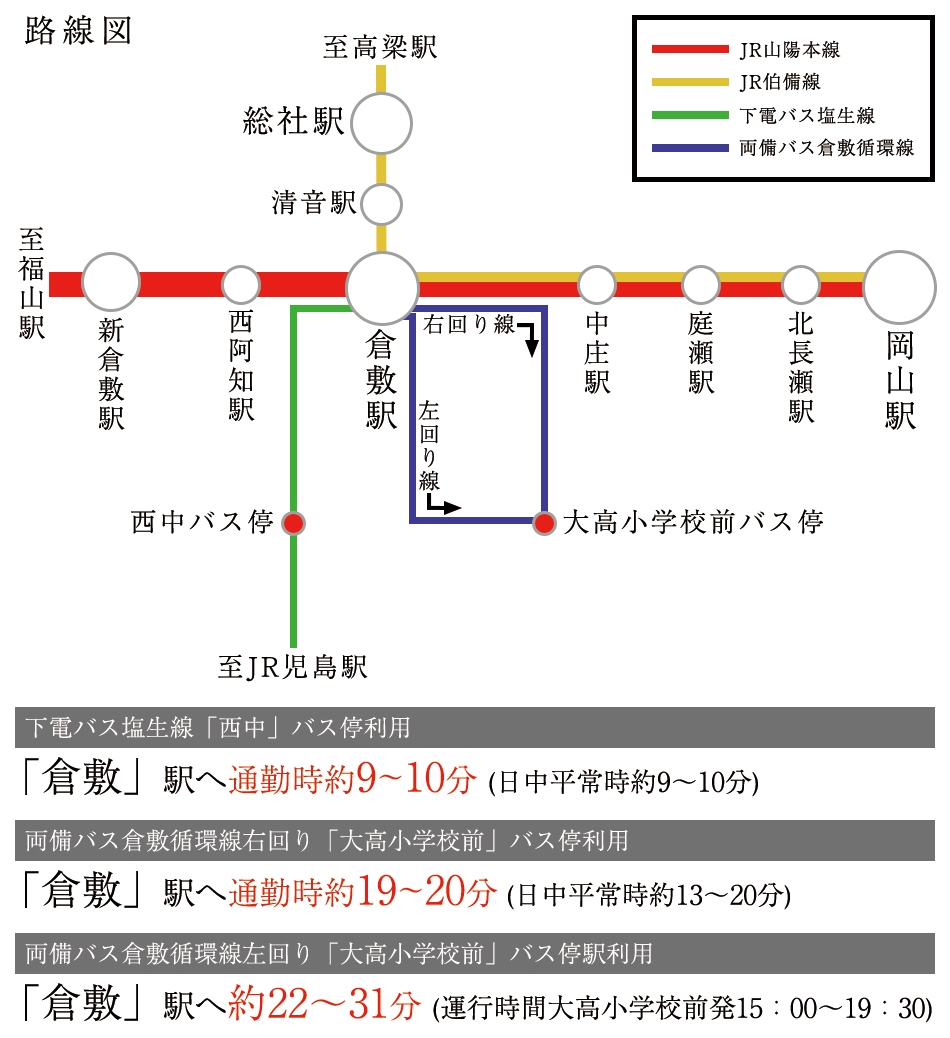 路線図

JR山陽本線
JR伯備線
下電バス塩生線
両備バス倉敷循環線

至高梁駅
総社駅
清音駅
至福山駅
新倉敷駅
西阿知駅
倉敷駅
中庄駅
庭瀬駅
北長瀬駅
岡山駅
右回り線
左回り線
西中バス停
大高小学校前バス停
至JR児島駅

下電バス塩生線「西中」バス停利用
「倉敷」駅へ通勤時約9～10分 (日中平常時約9～10分)

両備バス倉敷循環線右回り「大高小学校前」バス停利用
「倉敷」駅へ通勤時約19～20分 (日中平常時約13～20分)

両備バス倉敷循環線左回り「大高小学校前」バス停駅利用
「倉敷」駅へ約22～31分 (運行時間大高小学校前発15：00～19：30)